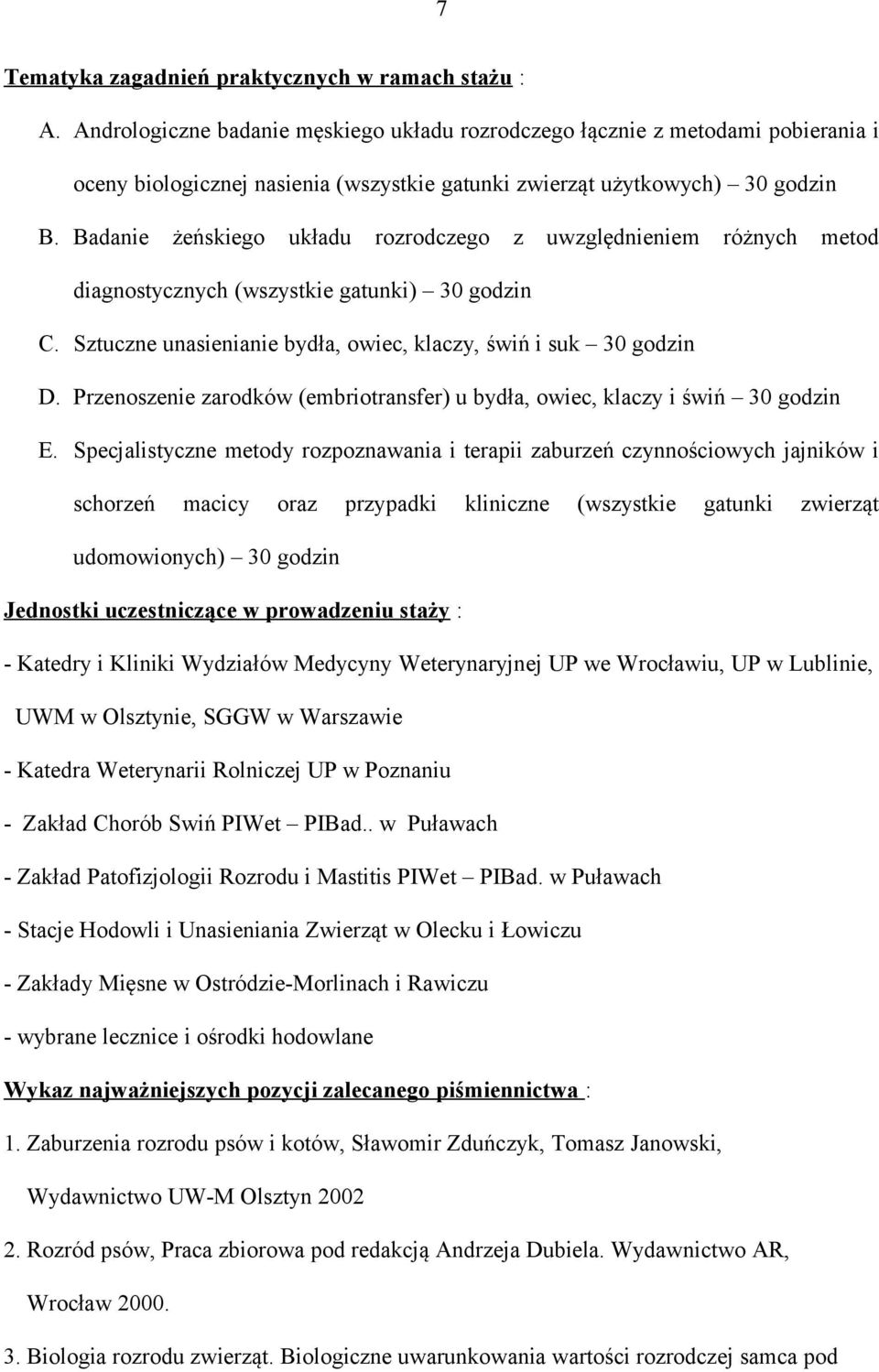 7

Tematyka zagadnień praktycznych w ramach stażu :

A. Andrologiczne badanie męskiego układu rozrodczego łącznie z metodami pobierania i oceny biologicznej nasienia (wszystkie gatunki zwierząt użytkowych) – 30 godzin

B. Badanie żeńskiego układu rozrodczego z uwzględnieniem różnych metod diagnostycznych (wszystkie gatunki) – 30 godzin

C. Sztuczne unasienianie bydła, owiec, klaczy, świń i suk – 30 godzin

D. Przenoszenie zarodków (embriotransfer) u bydła, owiec, klaczy i świń – 30 godzin

E. Specjalistyczne metody rozpoznawania i terapii zaburzeń czynnościowych jajników i schorzeń macicy oraz przypadki kliniczne (wszystkie gatunki zwierząt udomowionych) – 30 godzin

Jednostki uczestniczące w prowadzeniu staży :

- Katedry i Kliniki Wydziałów Medycyny Weterynaryjnej UP we Wrocławiu, UP w Lublinie, UWM w Olsztynie, SGGW w Warszawie

- Katedra Weterynarii Rolniczej UP w Poznaniu

- Zakład Chorób Swiń PIWet – PIBad.. w Puławach

- Zakład Patofizjologii Rozrodu i Mastitis PIWet – PIBad. w Puławach

- Stacje Hodowli i Unasieniania Zwierząt w Olecku i Łowiczu

- Zakłady Mięsne w Ostródzie-Morlinach i Rawiczu

- wybrane lecznice i ośrodki hodowlane

Wykaz najważniejszych pozycji zalecanego piśmiennictwa :

1. Zaburzenia rozrodu psów i kotów, Sławomir Zduńczyk, Tomasz Janowski, Wydawnictwo UW-M Olsztyn 2002

2. Rozród psów, Praca zbiorowa pod redakcją Andrzeja Dubiela. Wydawnictwo AR, Wrocław 2000.

3. Biologia rozrodu zwierząt. Biologiczne uwarunkowania wartości rozrodczej samca pod